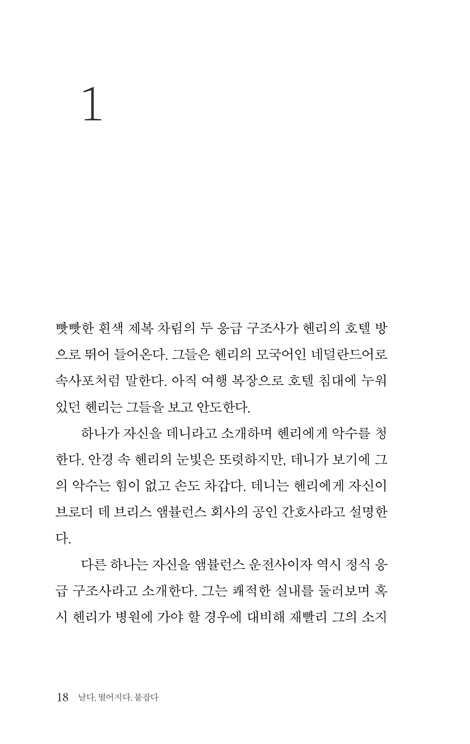 1

빳빳한 흰색 제복 차림의 두 응급 구조사가 헨리의 호텔 방으로 뛰어 들어온다. 그들은 헨리의 모국어인 네덜란드어로 속사포처럼 말한다. 아직 여행 복장으로 호텔 침대에 누워 있던 헨리는 그들을 보고 안도한다.

하나가 자신을 데니라고 소개하며 헨리에게 악수를 청한다. 안경 속 헨리의 눈빛은 또렷하지만, 데니가 보기에 그의 악수는 힘이 없고 손도 차갑다. 데니는 헨리에게 자신이 브로더 데 브리스 앰뷸런스 회사의 공인 간호사라고 설명한다.

다른 하나는 자신을 앰뷸런스 운전사이자 역시 정식 응급 구조사라고 소개한다. 그는 쾌적한 실내를 둘러보며 혹시 헨리가 병원에 가야 할 경우에 대비해 재빨리 그의 소지

18 날다, 떨어지다, 붙잡다